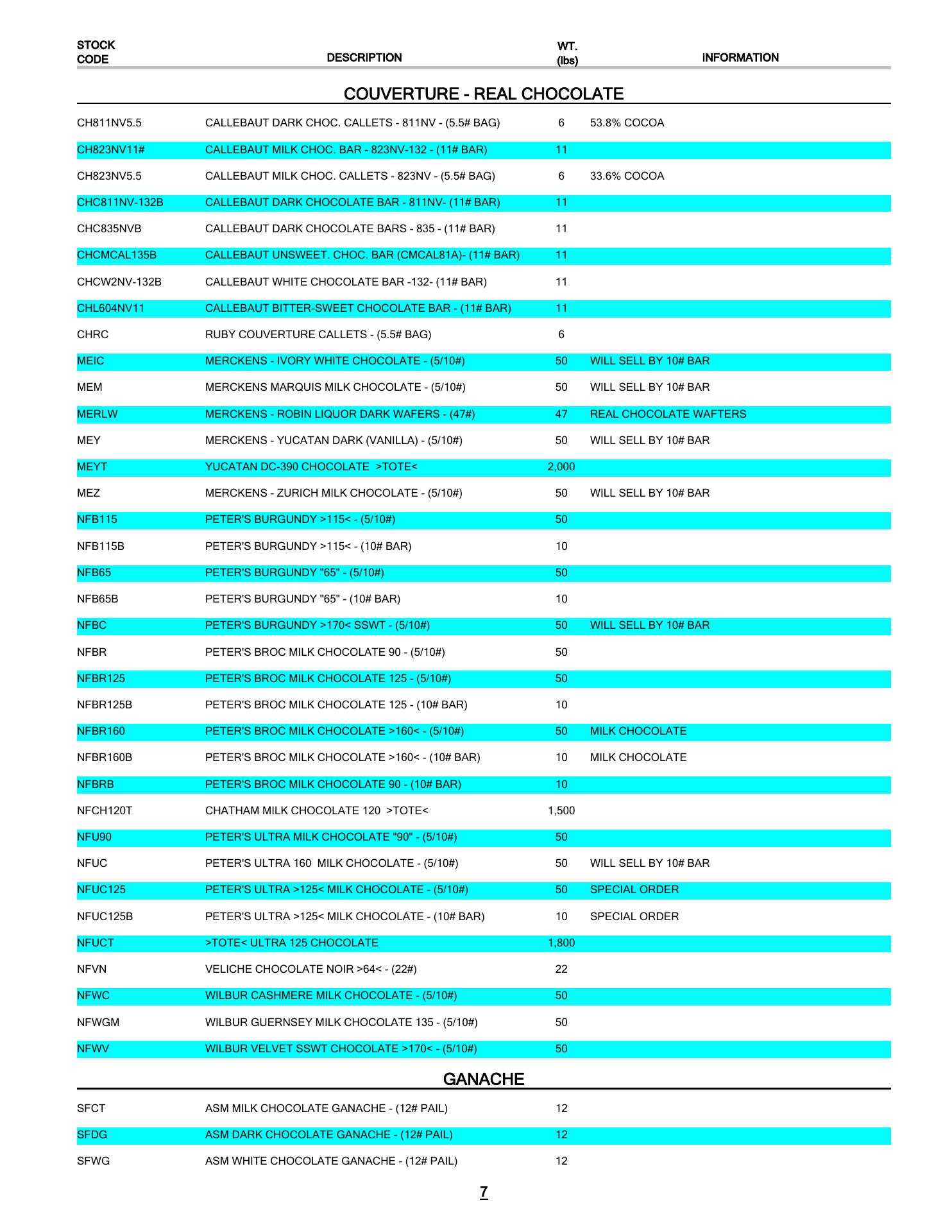 | STOCK CODE | DESCRIPTION | WT. (lbs) | INFORMATION |
|---|---|---|---|

COUVERTURE - REAL CHOCOLATE

| | | | |
|---|---|---|---|
| CH811NV5.5 | CALLEBAUT DARK CHOC. CALLETS - 811NV - (5.5# BAG) | 6 | 53.8% COCOA |
| CH823NV11# | CALLEBAUT MILK CHOC. BAR - 823NV-132 - (11# BAR) | 11 | |
| CH823NV5.5 | CALLEBAUT MILK CHOC. CALLETS - 823NV - (5.5# BAG) | 6 | 33.6% COCOA |
| CHC811NV-132B | CALLEBAUT DARK CHOCOLATE BAR - 811NV- (11# BAR) | 11 | |
| CHC835NVB | CALLEBAUT DARK CHOCOLATE BARS - 835 - (11# BAR) | 11 | |
| CHCMCAL135B | CALLEBAUT UNSWEET. CHOC. BAR (CMCAL81A)- (11# BAR) | 11 | |
| CHCW2NV-132B | CALLEBAUT WHITE CHOCOLATE BAR -132- (11# BAR) | 11 | |
| CHL604NV11 | CALLEBAUT BITTER-SWEET CHOCOLATE BAR - (11# BAR) | 11 | |
| CHRC | RUBY COUVERTURE CALLETS - (5.5# BAG) | 6 | |
| MEIC | MERCKENS - IVORY WHITE CHOCOLATE - (5/10#) | 50 | WILL SELL BY 10# BAR |
| MEM | MERCKENS MARQUIS MILK CHOCOLATE - (5/10#) | 50 | WILL SELL BY 10# BAR |
| MERLW | MERCKENS - ROBIN LIQUOR DARK WAFERS - (47#) | 47 | REAL CHOCOLATE WAFTERS |
| MEY | MERCKENS - YUCATAN DARK (VANILLA) - (5/10#) | 50 | WILL SELL BY 10# BAR |
| MEYT | YUCATAN DC-390 CHOCOLATE >TOTE< | 2,000 | |
| MEZ | MERCKENS - ZURICH MILK CHOCOLATE - (5/10#) | 50 | WILL SELL BY 10# BAR |
| NFB115 | PETER'S BURGUNDY >115< - (5/10#) | 50 | |
| NFB115B | PETER'S BURGUNDY >115< - (10# BAR) | 10 | |
| NFB65 | PETER'S BURGUNDY "65" - (5/10#) | 50 | |
| NFB65B | PETER'S BURGUNDY "65" - (10# BAR) | 10 | |
| NFBC | PETER'S BURGUNDY >170< SSWT - (5/10#) | 50 | WILL SELL BY 10# BAR |
| NFBR | PETER'S BROC MILK CHOCOLATE 90 - (5/10#) | 50 | |
| NFBR125 | PETER'S BROC MILK CHOCOLATE 125 - (5/10#) | 50 | |
| NFBR125B | PETER'S BROC MILK CHOCOLATE 125 - (10# BAR) | 10 | |
| NFBR160 | PETER'S BROC MILK CHOCOLATE >160< - (5/10#) | 50 | MILK CHOCOLATE |
| NFBR160B | PETER'S BROC MILK CHOCOLATE >160< - (10# BAR) | 10 | MILK CHOCOLATE |
| NFBRB | PETER'S BROC MILK CHOCOLATE 90 - (10# BAR) | 10 | |
| NFCH120T | CHATHAM MILK CHOCOLATE 120 >TOTE< | 1,500 | |
| NFU90 | PETER'S ULTRA MILK CHOCOLATE "90" - (5/10#) | 50 | |
| NFUC | PETER'S ULTRA 160 MILK CHOCOLATE - (5/10#) | 50 | WILL SELL BY 10# BAR |
| NFUC125 | PETER'S ULTRA >125< MILK CHOCOLATE - (5/10#) | 50 | SPECIAL ORDER |
| NFUC125B | PETER'S ULTRA >125< MILK CHOCOLATE - (10# BAR) | 10 | SPECIAL ORDER |
| NFUCT | >TOTE< ULTRA 125 CHOCOLATE | 1,800 | |
| NFVN | VELICHE CHOCOLATE NOIR >64< - (22#) | 22 | |
| NFWC | WILBUR CASHMERE MILK CHOCOLATE - (5/10#) | 50 | |
| NFWGM | WILBUR GUERNSEY MILK CHOCOLATE 135 - (5/10#) | 50 | |
| NFWV | WILBUR VELVET SSWT CHOCOLATE >170< - (5/10#) | 50 | |

GANACHE

| | | | |
|---|---|---|---|
| SFCT | ASM MILK CHOCOLATE GANACHE - (12# PAIL) | 12 | |
| SFDG | ASM DARK CHOCOLATE GANACHE - (12# PAIL) | 12 | |
| SFWG | ASM WHITE CHOCOLATE GANACHE - (12# PAIL) | 12 | |

7